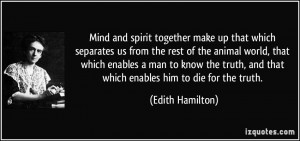 Mind and spirit together make up that which separates us from the rest of the animal world, that which enables a man to know the truth, and that which enables him to die for the truth.

(Edith Hamilton)

izquotes.com